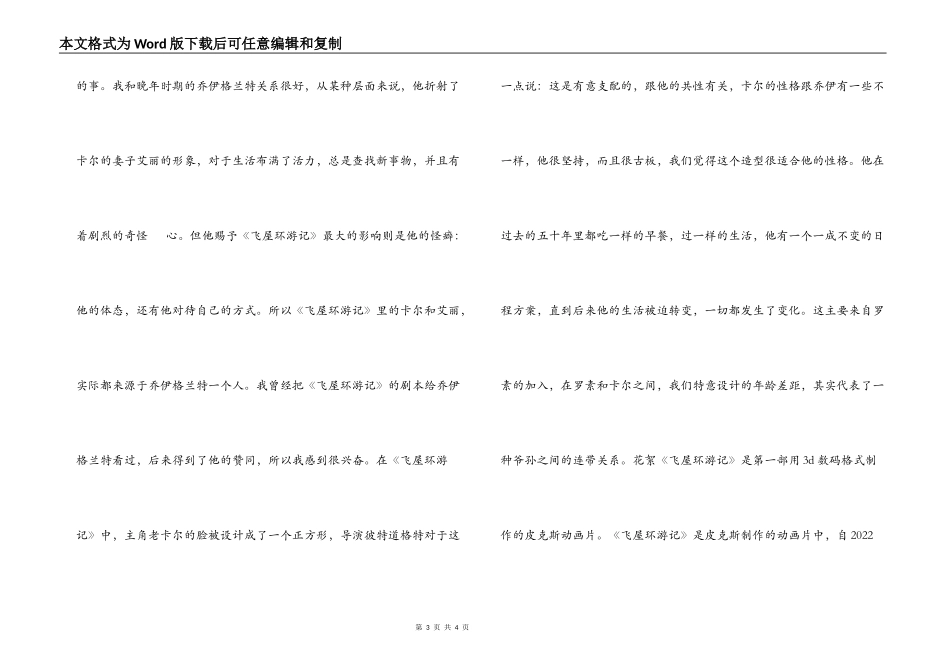 本文格式为Word版下载后可任意编辑和复制

的事。我和晚年时期的乔伊格兰特关系很好，从某种层面来说，他折射了卡尔的妻子艾丽的形象，对于生活布满了活力，总是查找新事物，并且有着剧烈的奇怪 心。但他赐予《飞屋环游记》最大的影响则是他的怪癖：他的体态，还有他对待自己的方式。所以《飞屋环游记》里的卡尔和艾丽，实际都来源于乔伊格兰特一个人。我曾经把《飞屋环游记》的剧本给乔伊格兰特看过，后来得到了他的赞同，所以我感到很兴奋。在《飞屋环游记》中，主角老卡尔的脸被设计成了一个正方形，导演彼特道格特对于这

一点说：这是有意支配的，跟他的共性有关，卡尔的性格跟乔伊有一些不一样，他很坚持，而且很古板，我们觉得这个造型很适合他的性格。他在过去的五十年里都吃一样的早餐，过一样的生活，他有一个一成不变的日程方案，直到后来他的生活被迫转变，一切都发生了变化。这主要来自罗素的加入，在罗素和卡尔之间，我们特意设计的年龄差距，其实代表了一种爷孙之间的连带关系。花絮《飞屋环游记》是第一部用3d数码格式制作的皮克斯动画片。《飞屋环游记》是皮克斯制作的动画片中，自2022

第 3 页 共 4 页